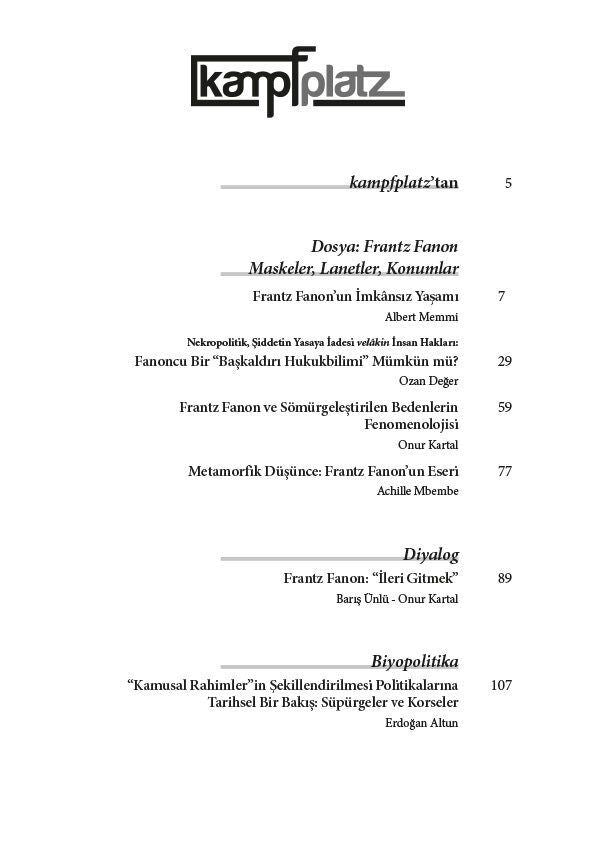 kampfplatz

kampfplatz'tan 5

Dosya: Frantz Fanon
Maskeler, Lanetler, Konumlar

Frantz Fanon'un İmkânsız Yaşamı 7
Albert Memmi

Nekropolitik, Şiddetin Yasaya İadesi velâkin İnsan Hakları:
Fanoncu Bir "Başkaldırı Hukukbilimi" Mümkün mü? 29
Ozan Değer

Frantz Fanon ve Sömürgeleştirilen Bedenlerin Fenomenolojisi 59
Onur Kartal

Metamorfik Düşünce: Frantz Fanon'un Eseri 77
Achille Mbembe

Diyalog

Frantz Fanon: "İleri Gitmek" 89
Barış Ünlü - Onur Kartal

Biyopolitika

"Kamusal Rahimler"in Şekillendirilmesi Politikalarına Tarihsel Bir Bakış: Süpürgeler ve Korseler 107
Erdoğan Altun